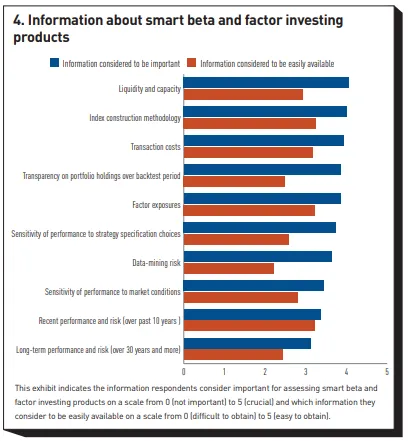 4. Information about smart beta and factor investing products

Information considered to be important
Information considered to be easily available

Liquidity and capacity
Index construction methodology
Transaction costs
Transparency on portfolio holdings over backtest period
Factor exposures
Sensitivity of performance to strategy specification choices
Data-mining risk
Sensitivity of performance to market conditions
Recent performance and risk (over past 10 years )
Long-term performance and risk (over 30 years and more)

0 1 2 3 4 5

This exhibit indicates the information respondents consider important for assessing smart beta and factor investing products on a scale from 0 (not important) to 5 (crucial) and which information they consider to be easily available on a scale from 0 (difficult to obtain) to 5 (easy to obtain).